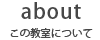 about
この教室について